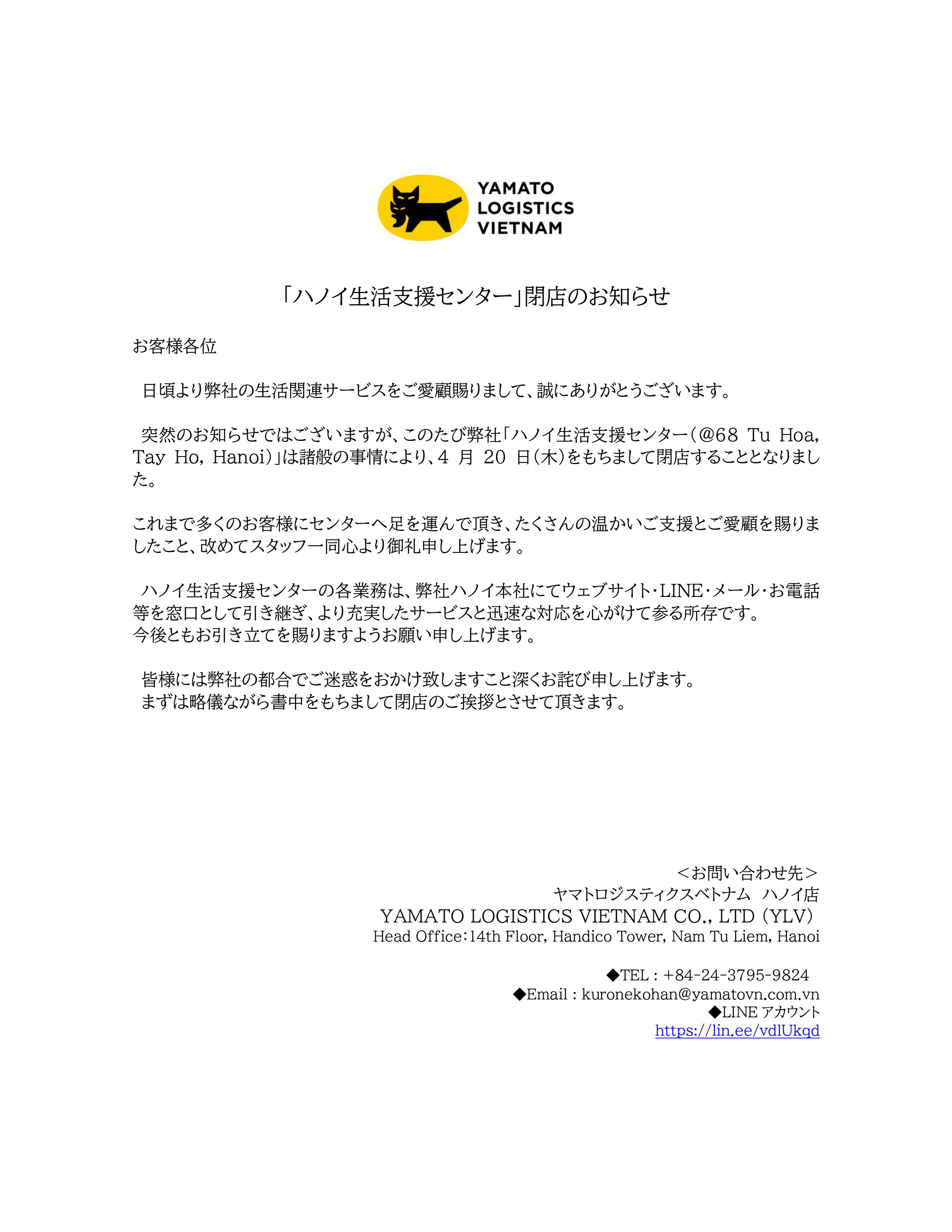 YAMATO LOGISTICS VIETNAM

「ハノイ生活支援センター」閉店のお知らせ

お客様各位

日頃より弊社の生活関連サービスをご愛顧賜りまして、誠にありがとうございます。

突然のお知らせではございますが、このたび弊社「ハノイ生活支援センター（@68 Tu Hoa, Tay Ho, Hanoi）」は諸般の事情により、4 月 20 日（木）をもちまして閉店することとなりました。

これまで多くのお客様にセンターへ足を運んで頂き、たくさんの温かいご支援とご愛顧を賜りましたこと、改めてスタッフ一同心より御礼申し上げます。

ハノイ生活支援センターの各業務は、弊社ハノイ本社にてウェブサイト・LINE・メール・お電話等を窓口として引き継ぎ、より充実したサービスと迅速な対応を心がけて参る所存です。
今後ともお引き立てを賜りますようお願い申し上げます。

皆様には弊社の都合でご迷惑をおかけ致しますこと深くお詫び申し上げます。
まずは略儀ながら書中をもちまして閉店のご挨拶とさせて頂きます。

＜お問い合わせ先＞
ヤマトロジスティクスベトナム　ハノイ店
YAMATO LOGISTICS VIETNAM CO., LTD (YLV)
Head Office：14th Floor, Handico Tower, Nam Tu Liem, Hanoi

◆TEL : +84-24-3795-9824
◆Email : kuronekohan@yamatovn.com.vn
◆LINE アカウント
https://lin.ee/vdlUkqd